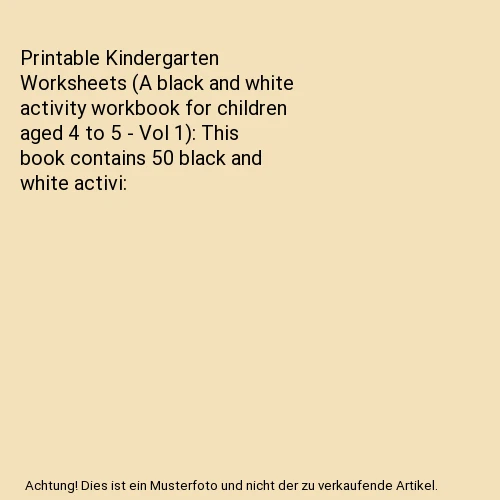 Printable Kindergarten Worksheets (A black and white activity workbook for children aged 4 to 5 - Vol 1): This book contains 50 black and white activi:

Achtung! Dies ist ein Musterfoto und nicht der zu verkaufende Artikel.